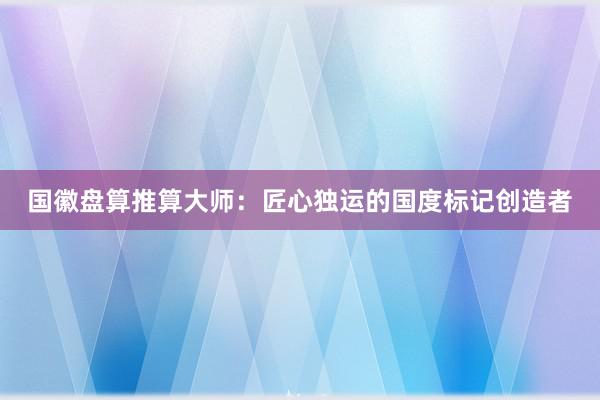 国徽盘算推算大师：匠心独运的国度标记创造者